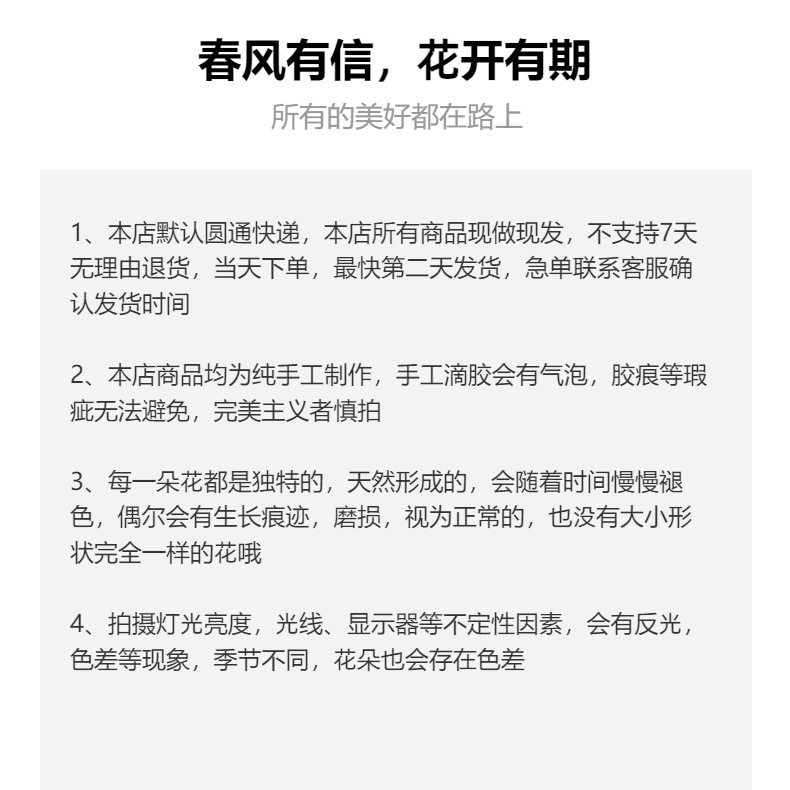 春风有信，花开有期

所有的美好都在路上

1、本店默认圆通快递，本店所有商品现做现发，不支持7天无理由退货，当天下单，最快第二天发货，急单联系客服确认发货时间

2、本店商品均为纯手工制作，手工滴胶会有气泡，胶痕等瑕疵无法避免，完美主义者慎拍

3、每一朵花都是独特的，天然形成的，会随着时间慢慢褪色，偶尔会有生长痕迹，磨损，视为正常的，也没有大小形状完全一样的花哦

4、拍摄灯光亮度，光线、显示器等不定性因素，会有反光，色差等现象，季节不同，花朵也会存在色差